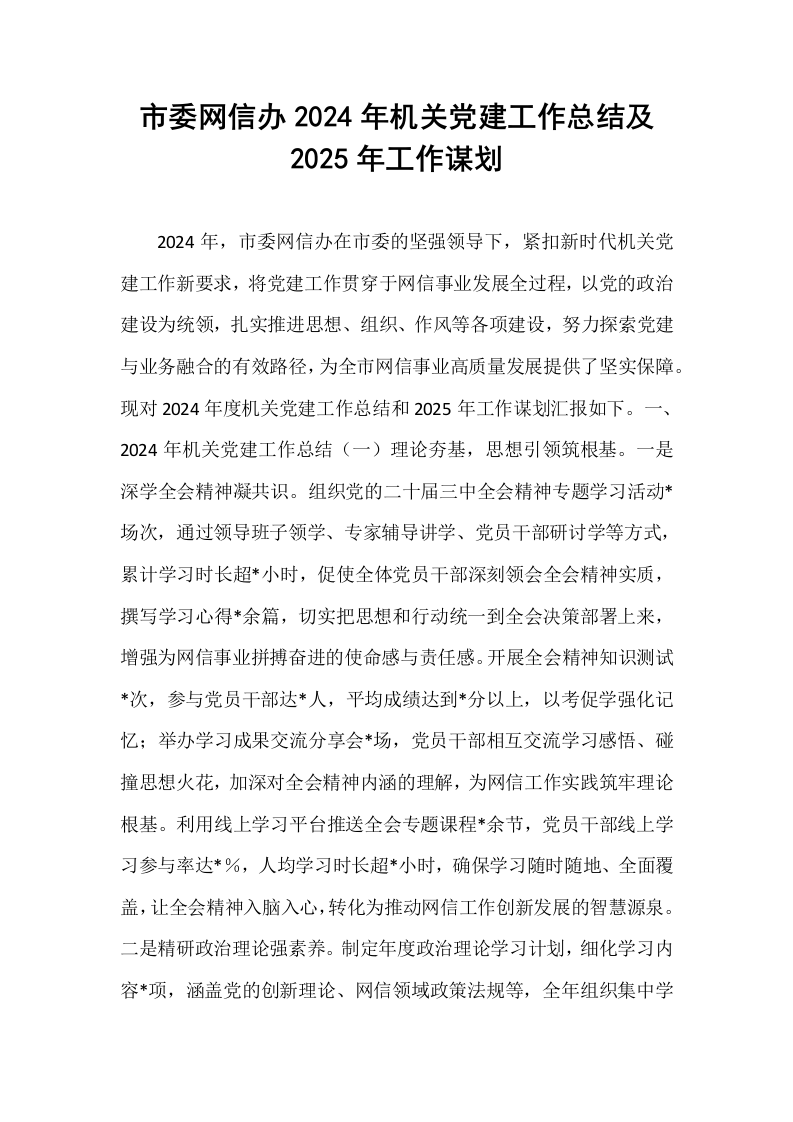 市委网信办2024年机关党建工作总结及
2025年工作谋划

2024年，市委网信办在市委的坚强领导下，紧扣新时代机关党建工作新要求，将党建工作贯穿于网信事业发展全过程，以党的政治建设为统领，扎实推进思想、组织、作风等各项建设，努力探索党建与业务融合的有效路径，为全市网信事业高质量发展提供了坚实保障。现对2024年度机关党建工作总结和2025年工作谋划汇报如下。一、2024年机关党建工作总结（一）理论夯基，思想引领筑根基。一是深学全会精神凝共识。组织党的二十届三中全会精神专题学习活动*场次，通过领导班子领学、专家辅导讲学、党员干部研讨学等方式，累计学习时长超*小时，促使全体党员干部深刻领会全会精神实质，撰写学习心得*余篇，切实把思想和行动统一到全会决策部署上来，增强为网信事业拼搏奋进的使命感与责任感。开展全会精神知识测试*次，参与党员干部达*人，平均成绩达到*分以上，以考促学强化记忆；举办学习成果交流分享会*场，党员干部相互交流学习感悟、碰撞思想火花，加深对全会精神内涵的理解，为网信工作实践筑牢理论根基。利用线上学习平台推送全会专题课程*余节，党员干部线上学习参与率达*%，人均学习时长超*小时，确保学习随时随地、全面覆盖，让全会精神入脑入心，转化为推动网信工作创新发展的智慧源泉。二是精研政治理论强素养。制定年度政治理论学习计划，细化学习内容*项，涵盖党的创新理论、网信领域政策法规等，全年组织集中学